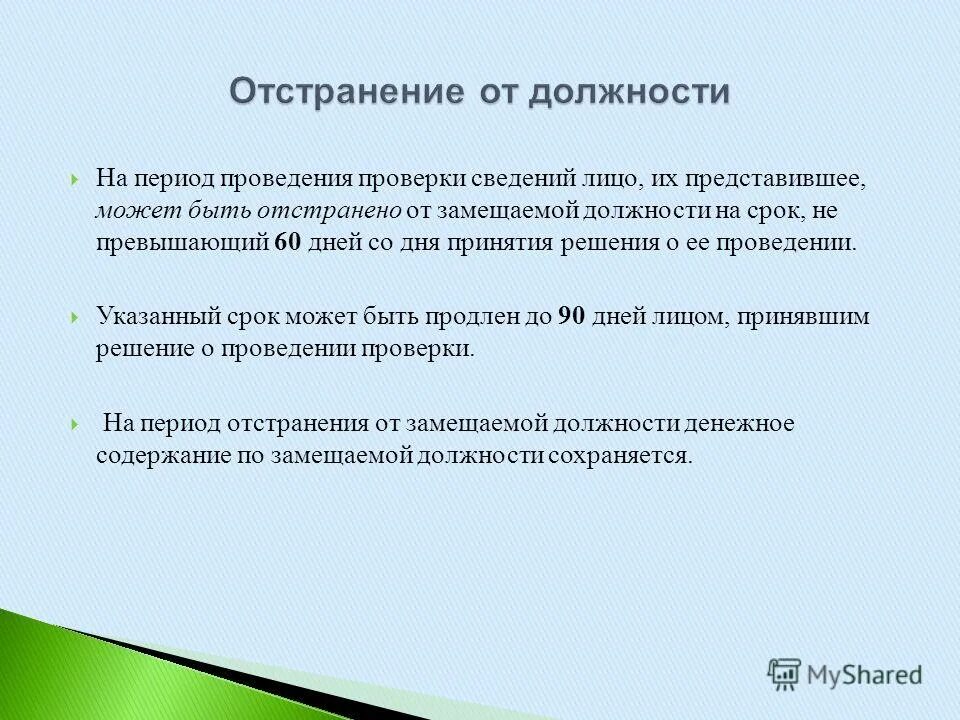 Отстранение от должности

На период проведения проверки сведений лицо, их представившее, может быть отстранено от замещаемой должности на срок, не превышающий 60 дней со дня принятия решения о ее проведении.

Указанный срок может быть продлен до 90 дней лицом, принявшим решение о проведении проверки.

На период отстранения от замещаемой должности денежное содержание по замещаемой должности сохраняется.

MyShared